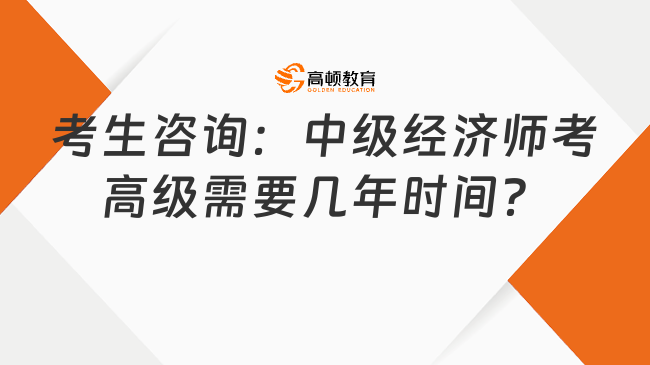 高顿教育
GOLDEN EDUCATION

考生咨询：中级经济师考高级需要几年时间？